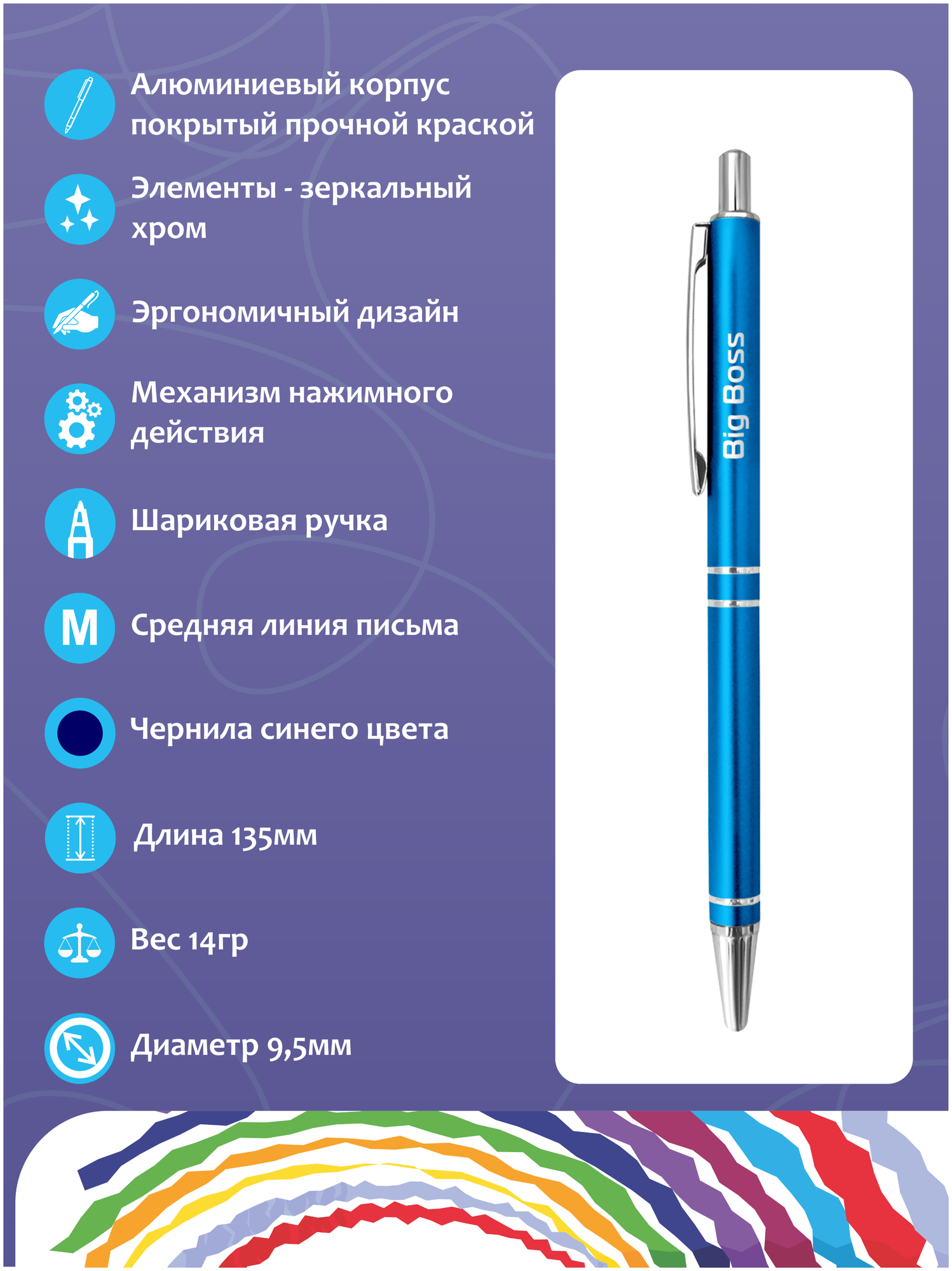 Алюминиевый корпус покрытый прочной краской

Элементы - зеркальный хром

Эргономичный дизайн

Механизм нажимного действия

Шариковая ручка

M

Средняя линия письма

Чернила синего цвета

Длина 135мм

Вес 14гр

Диаметр 9,5мм

Big Boss